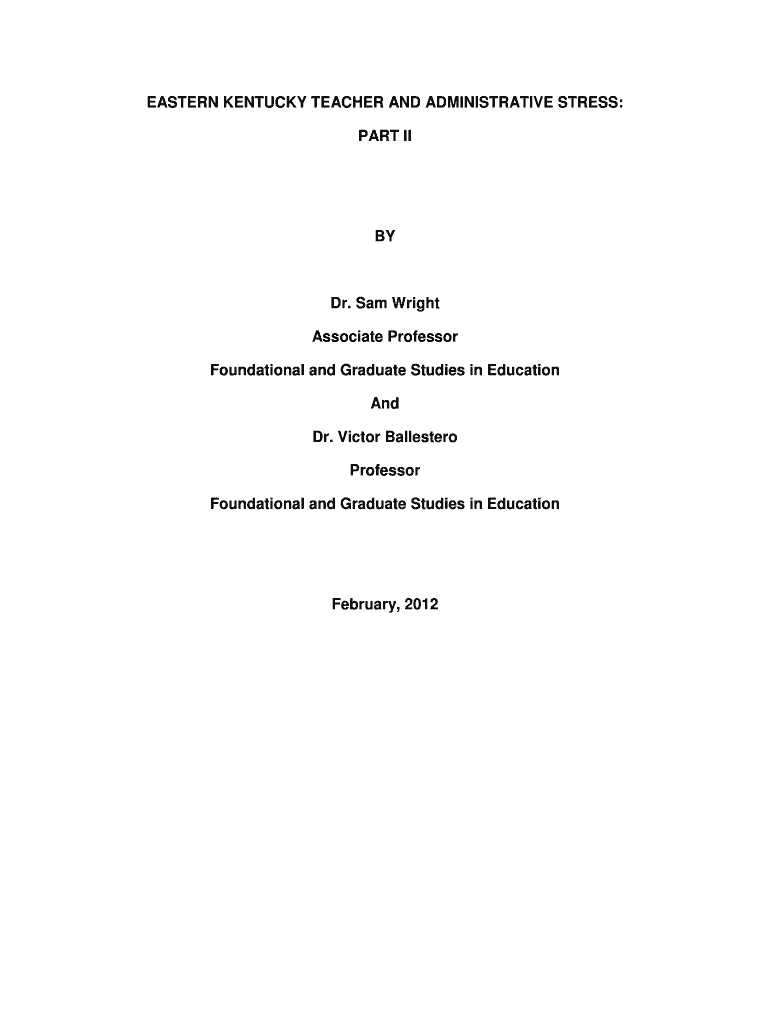 EASTERN KENTUCKY TEACHER AND ADMINISTRATIVE STRESS:

PART II

BY

Dr. Sam Wright

Associate Professor

Foundational and Graduate Studies in Education

And

Dr. Victor Ballestero

Professor

Foundational and Graduate Studies in Education

February, 2012